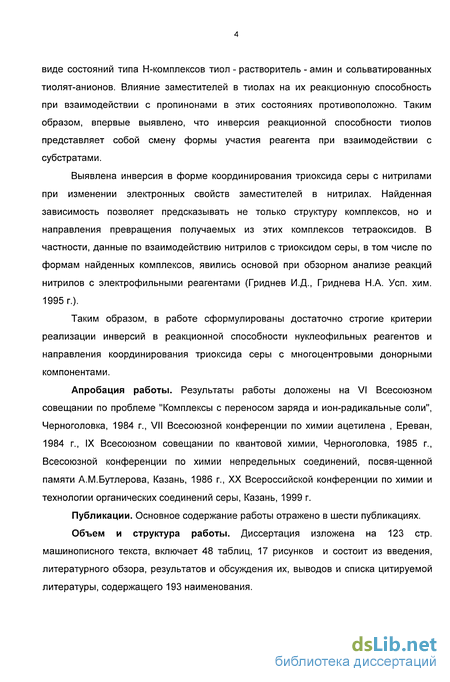 4

виде состояний типа Н-комплексов тиол - растворитель - амин и сольватированных тиолят-анионов. Влияние заместителей в тиолах на их реакционную способность при взаимодействии с пропинонами в этих состояниях противоположно. Таким образом, впервые выявлено, что инверсия реакционной способности тиолов представляет собой смену формы участия реагента при взаимодействии с субстратами.

Выявлена инверсия в форме координирования триоксида серы с нитрилами при изменении электронных свойств заместителей в нитрилах. Найденная зависимость позволяет предсказывать не только структуру комплексов, но и направления превращения получаемых из этих комплексов тетраоксидов. В частности, данные по взаимодействию нитрилов с триоксидом серы, в том числе по формам найденных комплексов, явились основой при обзорном анализе реакций нитрилов с электрофильными реагентами (Гриднев И.Д., Гриднева Н.А. Усп. хим. 1995 г.).

Таким образом, в работе сформулированы достаточно строгие критерии реализации инверсий в реакционной способности нуклеофильных реагентов и направления координирования триоксида серы с многоцентровыми донорными компонентами.

Апробация работы. Результаты работы доложены на VI Всесоюзном совещании по проблеме "Комплексы с переносом заряда и ион-радикальные соли", Черноголовка, 1984 г., VII Всесоюзной конференции по химии ацетилена , Ереван, 1984 г., IX Всесоюзном совещании по квантовой химии, Черноголовка, 1985 г., Всесоюзной конференции по химии непредельных соединений, посвя-щенной памяти А.М.Бутлерова, Казань, 1986 г., XX Всероссийской конференции по химии и технологии органических соединений серы, Казань, 1999 г.

Публикации. Основное содержание работы отражено в шести публикациях.

Объем и структура работы. Диссертация изложена на 123 стр. машинописного текста, включает 48 таблиц, 17 рисунков и состоит из введения, литературного обзора, результатов и обсуждения их, выводов и списка цитируемой литературы, содержащего 193 наименования.

dsLib.net
библиотека диссертаций